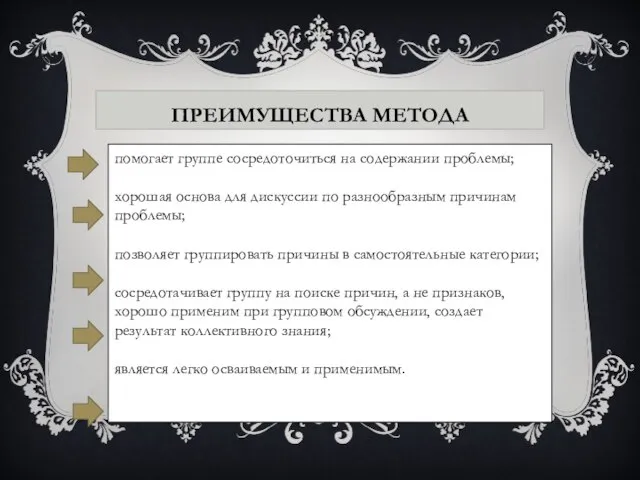 ПРЕИМУЩЕСТВА МЕТОДА

помогает группе сосредоточиться на содержании проблемы;

хорошая основа для дискуссии по разнообразным причинам проблемы;

позволяет группировать причины в самостоятельные категории;

сосредотачивает группу на поиске причин, а не признаков, хорошо применим при групповом обсуждении, создает результат коллективного знания;

является легко осваиваемым и применимым.